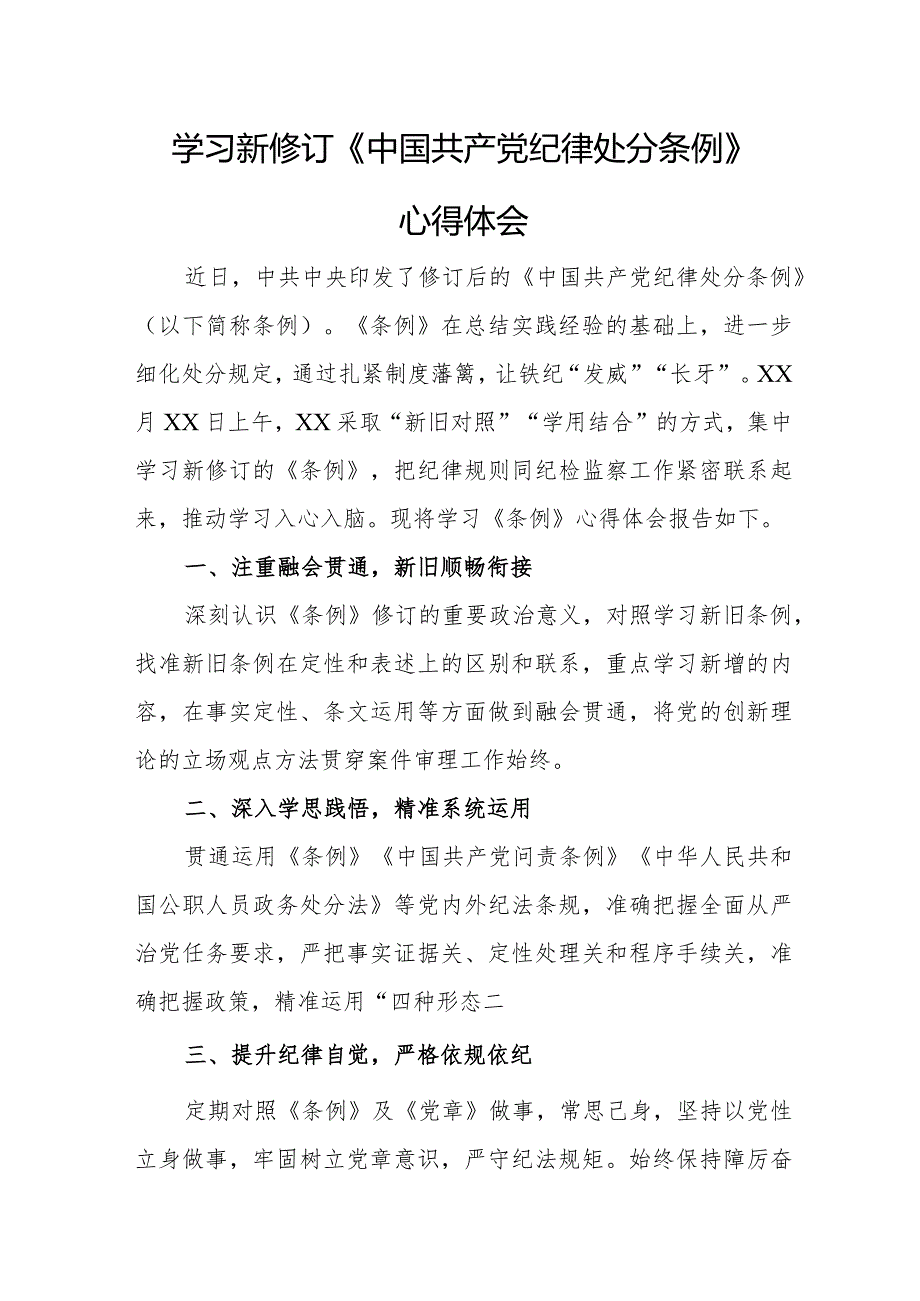 学习新修订《中国共产党纪律处分条例》

心得体会

近日，中共中央印发了修订后的《中国共产党纪律处分条例》（以下简称条例）。《条例》在总结实践经验的基础上，进一步细化处分规定，通过扎紧制度藩篱，让铁纪“发威”“长牙”。XX月XX日上午，XX采取“新旧对照”“学用结合”的方式，集中学习新修订的《条例》，把纪律规则同纪检监察工作紧密联系起来，推动学习入心入脑。现将学习《条例》心得体会报告如下。

一、注重融会贯通，新旧顺畅衔接

深刻认识《条例》修订的重要政治意义，对照学习新旧条例，找准新旧条例在定性和表述上的区别和联系，重点学习新增的内容，在事实定性、条文运用等方面做到融会贯通，将党的创新理论的立场观点方法贯穿案件审理工作始终。

二、深入学思践悟，精准系统运用

贯通运用《条例》《中国共产党问责条例》《中华人民共和国公职人员政务处分法》等党内外纪法条规，准确把握全面从严治党任务要求，严把事实证据关、定性处理关和程序手续关，准确把握政策，精准运用“四种形态二

三、提升纪律自觉，严格依规依纪

定期对照《条例》及《党章》做事，常思己身，坚持以党性立身做事，牢固树立党章意识，严守纪法规矩。始终保持障厉奋